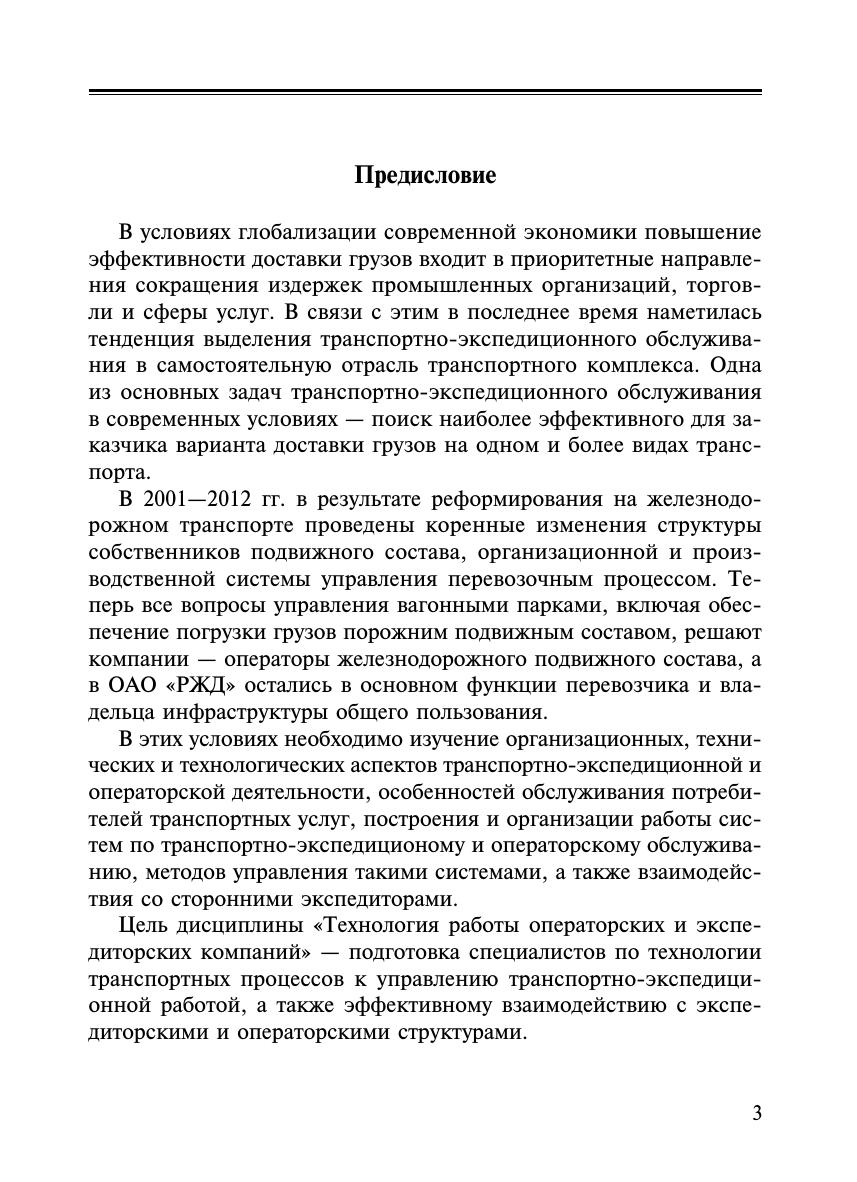 Предисловие

В условиях глобализации современной экономики повышение эффективности доставки грузов входит в приоритетные направления сокращения издержек промышленных организаций, торговли и сферы услуг. В связи с этим в последнее время наметилась тенденция выделения транспортно-экспедиционного обслуживания в самостоятельную отрасль транспортного комплекса. Одна из основных задач транспортно-экспедиционного обслуживания в современных условиях — поиск наиболее эффективного для заказчика варианта доставки грузов на одном и более видах транспорта.

В 2001—2012 гг. в результате реформирования на железнодорожном транспорте проведены коренные изменения структуры собственников подвижного состава, организационной и производственной системы управления перевозочным процессом. Теперь все вопросы управления вагонными парками, включая обеспечение погрузки грузов порожним подвижным составом, решают компании — операторы железнодорожного подвижного состава, а в ОАО «РЖД» остались в основном функции перевозчика и владельца инфраструктуры общего пользования.

В этих условиях необходимо изучение организационных, технических и технологических аспектов транспортно-экспедиционной и операторской деятельности, особенностей обслуживания потребителей транспортных услуг, построения и организации работы систем по транспортно-экспедиционому и операторскому обслуживанию, методов управления такими системами, а также взаимодействия со сторонними экспедиторами.

Цель дисциплины «Технология работы операторских и экспедиторских компаний» — подготовка специалистов по технологии транспортных процессов к управлению транспортно-экспедиционной работой, а также эффективному взаимодействию с экспедиторскими и операторскими структурами.

3